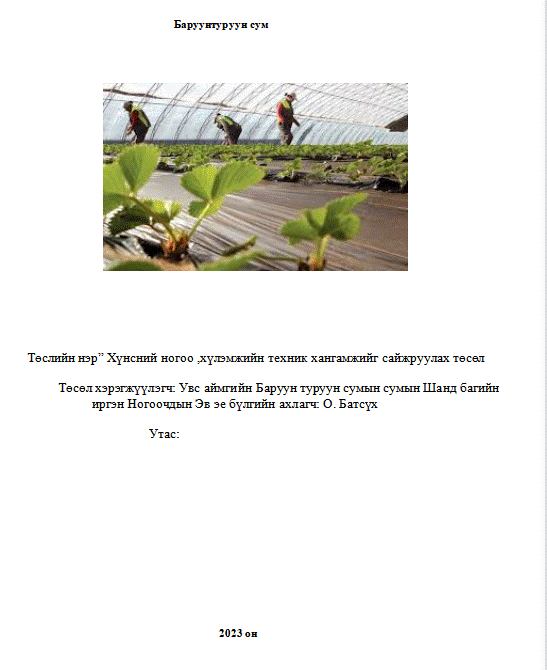 Баруунтуруун сум

Төслийн нэр” Хүнсний ногоо ,хүлэмжийн техник хангамжийг сайжруулах төсөл

Төсөл хэрэгжүүлэгч: Увс аймгийн Баруун туруун сумын сумын Шанд багийн иргэн Ногоочдын Эв эе бүлгийн ахлагч: О. Батсүх

Утас:

2023 он